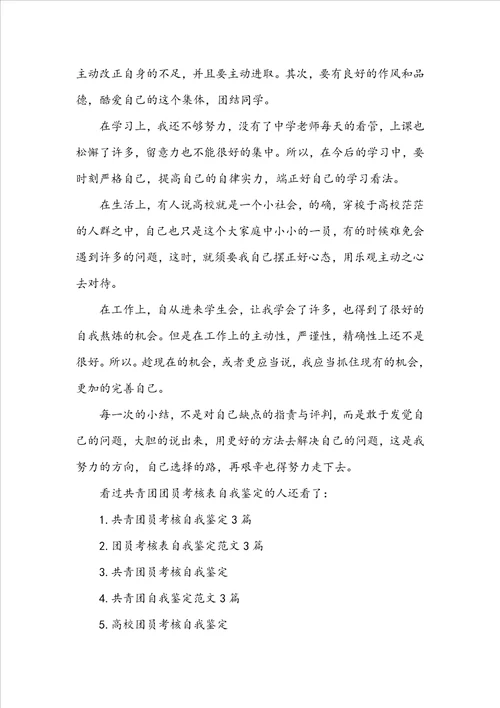 主动改正自身的不足，并且要主动进取。其次，要有良好的作风和品德，酷爱自己的这个集体，团结同学。

在学习上，我还不够努力，没有了中学老师每天的看管，上课也松懈了许多，留意力也不能很好的集中。所以，在今后的学习中，要时刻严格自己，提高自己的自律实力，端正好自己的学习看法。

在生活上，有人说高校就是一个小社会，的确，穿梭于高校茫茫的人群之中，自己也只是这个大家庭中小小的一员，有的时候难免会遇到许多的问题，这时，就须要我自己摆正好心态，用乐观主动之心去对待。

在工作上，自从进来学生会，让我学会了许多，也得到了很好的自我熬炼的机会。但是在工作上的主动性，严谨性，精确性上还不是很好。所以。趁现在的机会，或者更应当说，我应当抓住现有的机会，更加的完善自己。

每一次的小结，不是对自己缺点的指责与评判，而是敢于发觉自己的问题，大胆的说出来，用更好的方法去解决自己的问题，这是我努力的方向，自己选择的路，再艰辛也得努力走下去。

看过共青团团员考核表自我鉴定的人还看了：

1. 共青团员考核自我鉴定 3 篇

2. 团员考核表自我鉴定范文 3 篇

3. 共青团员考核自我鉴定

4. 共青团自我鉴定范文 3 篇

5. 高校团员考核自我鉴定